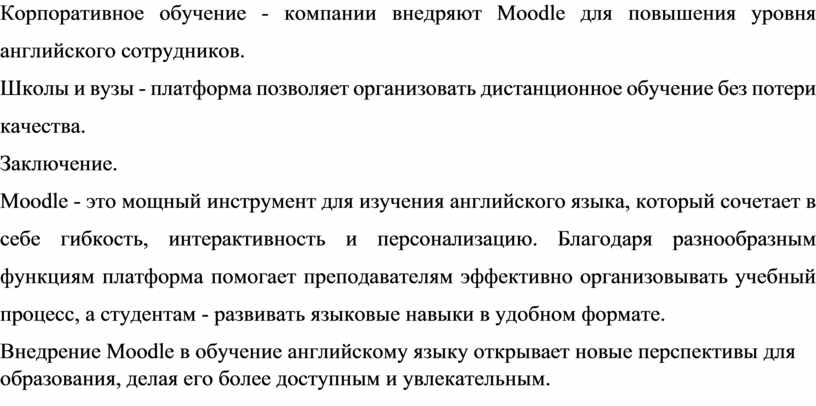 Корпоративное обучение - компании внедряют Moodle для повышения уровня английского сотрудников.

Школы и вузы - платформа позволяет организовать дистанционное обучение без потери качества.

Заключение.

Moodle - это мощный инструмент для изучения английского языка, который сочетает в себе гибкость, интерактивность и персонализацию. Благодаря разнообразным функциям платформа помогает преподавателям эффективно организовывать учебный процесс, а студентам - развивать языковые навыки в удобном формате.

Внедрение Moodle в обучение английскому языку открывает новые перспективы для образования, делая его более доступным и увлекательным.